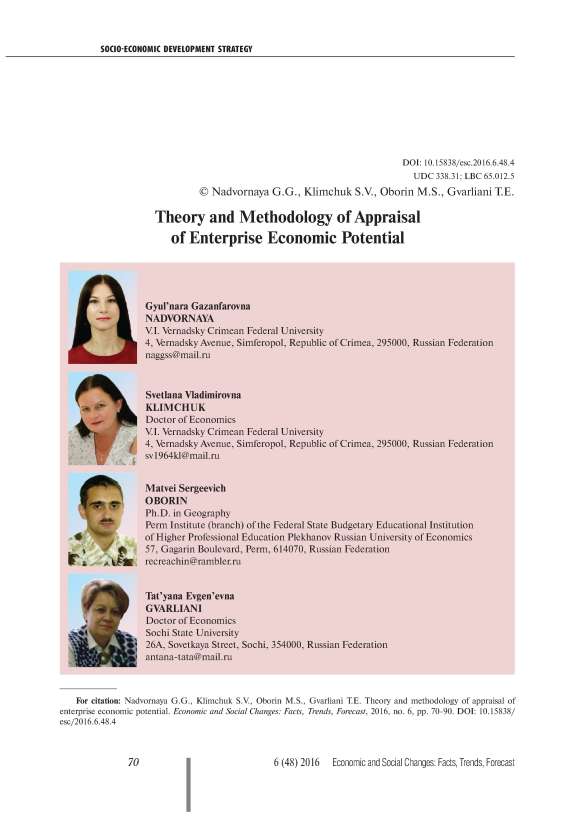 SOCIO-ECONOMIC DEVELOPMENT STRATEGY

DOI: 10.15838/esc.2016.6.48.4
UDC 338.31; LBC 65.012.5
© Nadvornaya G.G., Klimchuk S.V., Oborin M.S., Gvarliani T.E.

Theory and Methodology of Appraisal of Enterprise Economic Potential

Gyul'nara Gazanfarovna
NADVORNAYA
V.I. Vernadsky Crimean Federal University
4, Vernadsky Avenue, Simferopol, Republic of Crimea, 295000, Russian Federation
naggss@mail.ru

Svetlana Vladimirovna
KLIMCHUK
Doctor of Economics
V.I. Vernadsky Crimean Federal University
4, Vernadsky Avenue, Simferopol, Republic of Crimea, 295000, Russian Federation
sv1964kl@mail.ru

Matvei Sergeevich
OBORIN
Ph.D. in Geography
Perm Institute (branch) of the Federal State Budgetary Educational Institution of Higher Professional Education Plekhanov Russian University of Economics
57, Gagarin Boulevard, Perm, 614070, Russian Federation
recreachin@rambler.ru

Tat'yana Evgen'evna
GVARLIANI
Doctor of Economics
Sochi State University
26A, Sovetkaya Street, Sochi, 354000, Russian Federation
antana-tata@mail.ru

For citation: Nadvornaya G.G., Klimchuk S.V., Oborin M.S., Gvarliani T.E. Theory and methodology of appraisal of enterprise economic potential. Economic and Social Changes: Facts, Trends, Forecast, 2016, no. 6, pp. 70-90. DOI: 10.15838/esc/2016.6.48.4

70 6 (48) 2016 Economic and Social Changes: Facts, Trends, Forecast